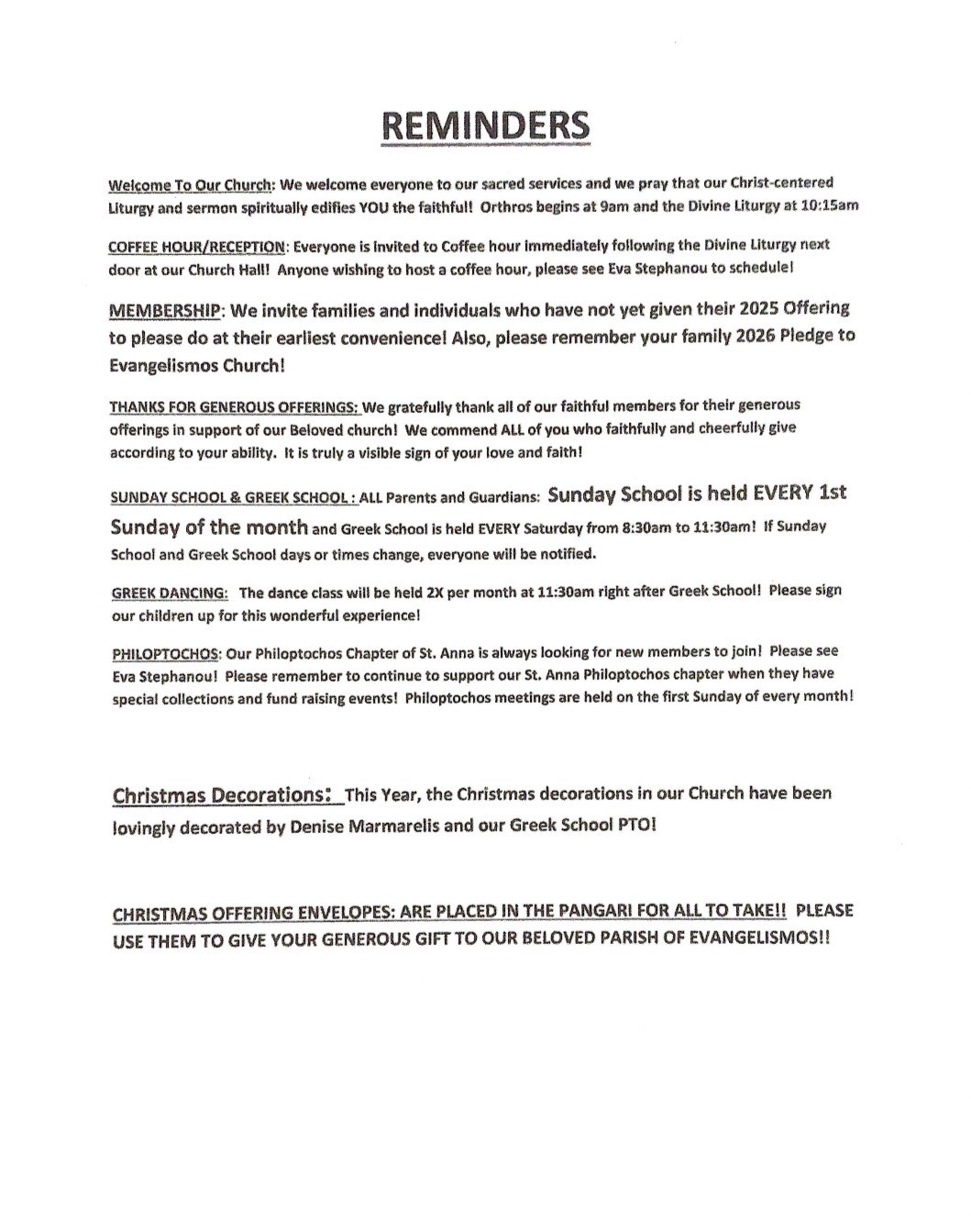 REMINDERS

Welcome To Our Church: We welcome everyone to our sacred services and we pray that our Christ-centered Liturgy and sermon spiritually edifies YOU the faithful! Orthros begins at 9am and the Divine Liturgy at 10:15am

COFFEE HOUR/RECEPTION: Everyone is invited to Coffee hour immediately following the Divine Liturgy next door at our Church Hall! Anyone wishing to host a coffee hour, please see Eva Stephanou to schedule!

MEMBERSHIP: We invite families and individuals who have not yet given their 2025 Offering to please do at their earliest convenience! Also, please remember your family 2026 Pledge to Evangelismos Church!

THANKS FOR GENEROUS OFFERINGS: We gratefully thank all of our faithful members for their generous offerings in support of our Beloved church! We commend ALL of you who faithfully and cheerfully give according to your ability. It is truly a visible sign of your love and faith!

SUNDAY SCHOOL & GREEK SCHOOL : ALL Parents and Guardians: Sunday School is held EVERY 1st Sunday of the month and Greek School is held EVERY Saturday from 8:30am to 11:30am! If Sunday School and Greek School days or times change, everyone will be notified.

GREEK DANCING: The dance class will be held 2X per month at 11:30am right after Greek School! Please sign our children up for this wonderful experience!

PHILOPTOCHOS: Our Philoptochos Chapter of St. Anna is always looking for new members to join! Please see Eva Stephanou! Please remember to continue to support our St. Anna Philoptochos chapter when they have special collections and fund raising events! Philoptochos meetings are held on the first Sunday of every month!

Christmas Decorations: This Year, the Christmas decorations in our Church have been lovingly decorated by Denise Marmarelis and our Greek School PTO!

CHRISTMAS OFFERING ENVELOPES: ARE PLACED IN THE PANGARI FOR ALL TO TAKE!! PLEASE USE THEM TO GIVE YOUR GENEROUS GIFT TO OUR BELOVED PARISH OF EVANGELISMOS!!